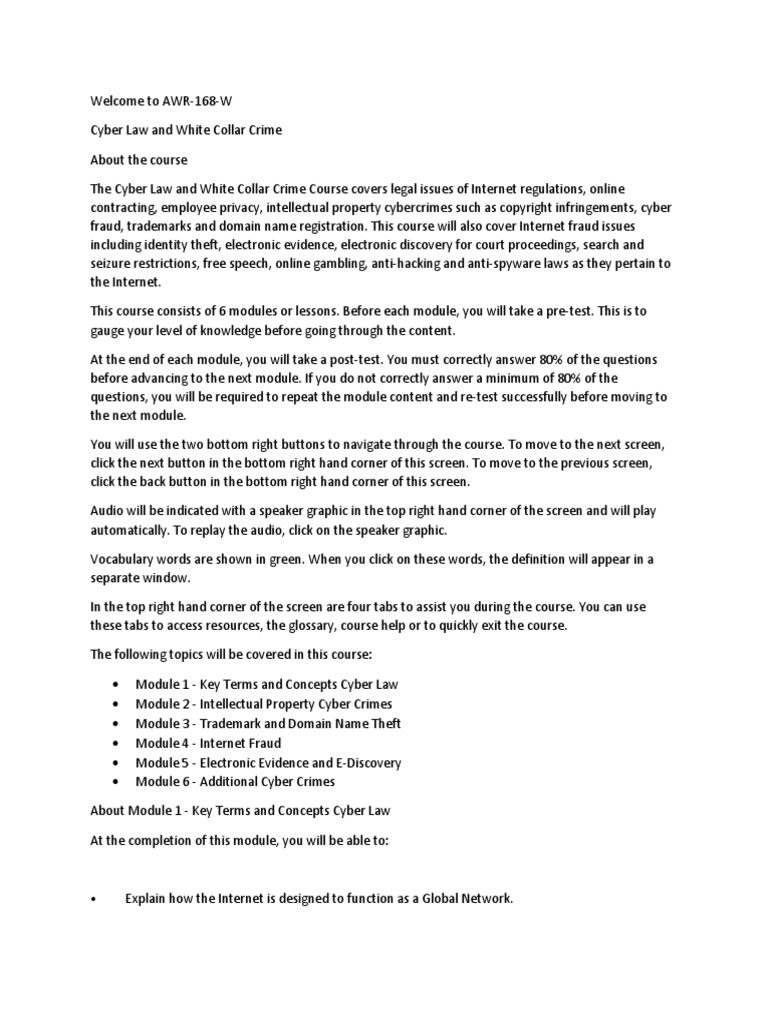 Welcome to AWR-168-W

Cyber Law and White Collar Crime

About the course

The Cyber Law and White Collar Crime Course covers legal issues of Internet regulations, online contracting, employee privacy, intellectual property cybercrimes such as copyright infringements, cyber fraud, trademarks and domain name registration. This course will also cover Internet fraud issues including identity theft, electronic evidence, electronic discovery for court proceedings, search and seizure restrictions, free speech, online gambling, anti-hacking and anti-spyware laws as they pertain to the Internet.

This course consists of 6 modules or lessons. Before each module, you will take a pre-test. This is to gauge your level of knowledge before going through the content.

At the end of each module, you will take a post-test. You must correctly answer 80% of the questions before advancing to the next module. If you do not correctly answer a minimum of 80% of the questions, you will be required to repeat the module content and re-test successfully before moving to the next module.

You will use the two bottom right buttons to navigate through the course. To move to the next screen, click the next button in the bottom right hand corner of this screen. To move to the previous screen, click the back button in the bottom right hand corner of this screen.

Audio will be indicated with a speaker graphic in the top right hand corner of the screen and will play automatically. To replay the audio, click on the speaker graphic.

Vocabulary words are shown in green. When you click on these words, the definition will appear in a separate window.

In the top right hand corner of the screen are four tabs to assist you during the course. You can use these tabs to access resources, the glossary, course help or to quickly exit the course.

The following topics will be covered in this course:

• Module 1 - Key Terms and Concepts Cyber Law
• Module 2 - Intellectual Property Cyber Crimes
• Module 3 - Trademark and Domain Name Theft
• Module 4 - Internet Fraud
• Module 5 - Electronic Evidence and E-Discovery
• Module 6 - Additional Cyber Crimes

About Module 1 - Key Terms and Concepts Cyber Law

At the completion of this module, you will be able to:

• Explain how the Internet is designed to function as a Global Network.